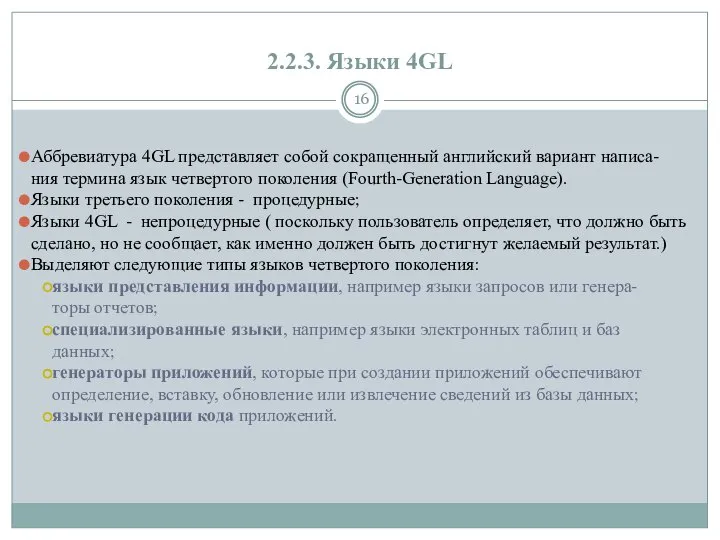 2.2.3. Языки 4GL

16

Аббревиатура 4GL представляет собой сокращенный английский вариант написания термина язык четвертого поколения (Fourth-Generation Language).
Языки третьего поколения - процедурные;
Языки 4GL - непроцедурные ( поскольку пользователь определяет, что должно быть сделано, но не сообщает, как именно должен быть достигнут желаемый результат.)
Выделяют следующие типы языков четвертого поколения:
языки представления информации, например языки запросов или генераторы отчетов;
специализированные языки, например языки электронных таблиц и баз данных;
генераторы приложений, которые при создании приложений обеспечивают определение, вставку, обновление или извлечение сведений из базы данных;
языки генерации кода приложений.